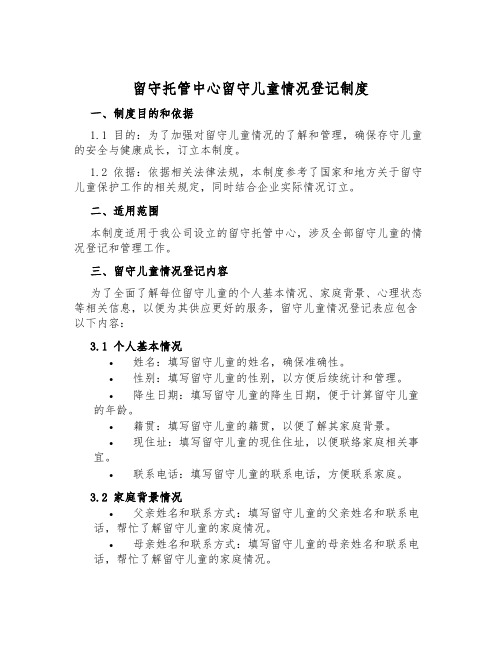 留守托管中心留守儿童情况登记制度

一、制度目的和依据

1.1 目的：为了加强对留守儿童情况的了解和管理，确保存守儿童的安全与健康成长，订立本制度。

1.2 依据：依据相关法律法规，本制度参考了国家和地方关于留守儿童保护工作的相关规定，同时结合企业实际情况订立。

二、适用范围

本制度适用于我公司设立的留守托管中心，涉及全部留守儿童的情况登记和管理工作。

三、留守儿童情况登记内容

为了全面了解每位留守儿童的个人基本情况、家庭背景、心理状态等相关信息，以便为其供应更好的服务，留守儿童情况登记表应包含以下内容：

3.1 个人基本情况

• 姓名：填写留守儿童的姓名，确保准确性。
• 性别：填写留守儿童的性别，以方便后续统计和管理。
• 降生日期：填写留守儿童的降生日期，便于计算留守儿童的年龄。
• 籍贯：填写留守儿童的籍贯，以便了解其家庭背景。
• 现住址：填写留守儿童的现住住址，以便联络家庭相关事宜。
• 联系电话：填写留守儿童的联系电话，方便联系家庭。

3.2 家庭背景情况

• 父亲姓名和联系方式：填写留守儿童的父亲姓名和联系电话，帮忙了解留守儿童的家庭情况。
• 母亲姓名和联系方式：填写留守儿童的母亲姓名和联系电话，帮忙了解留守儿童的家庭情况。